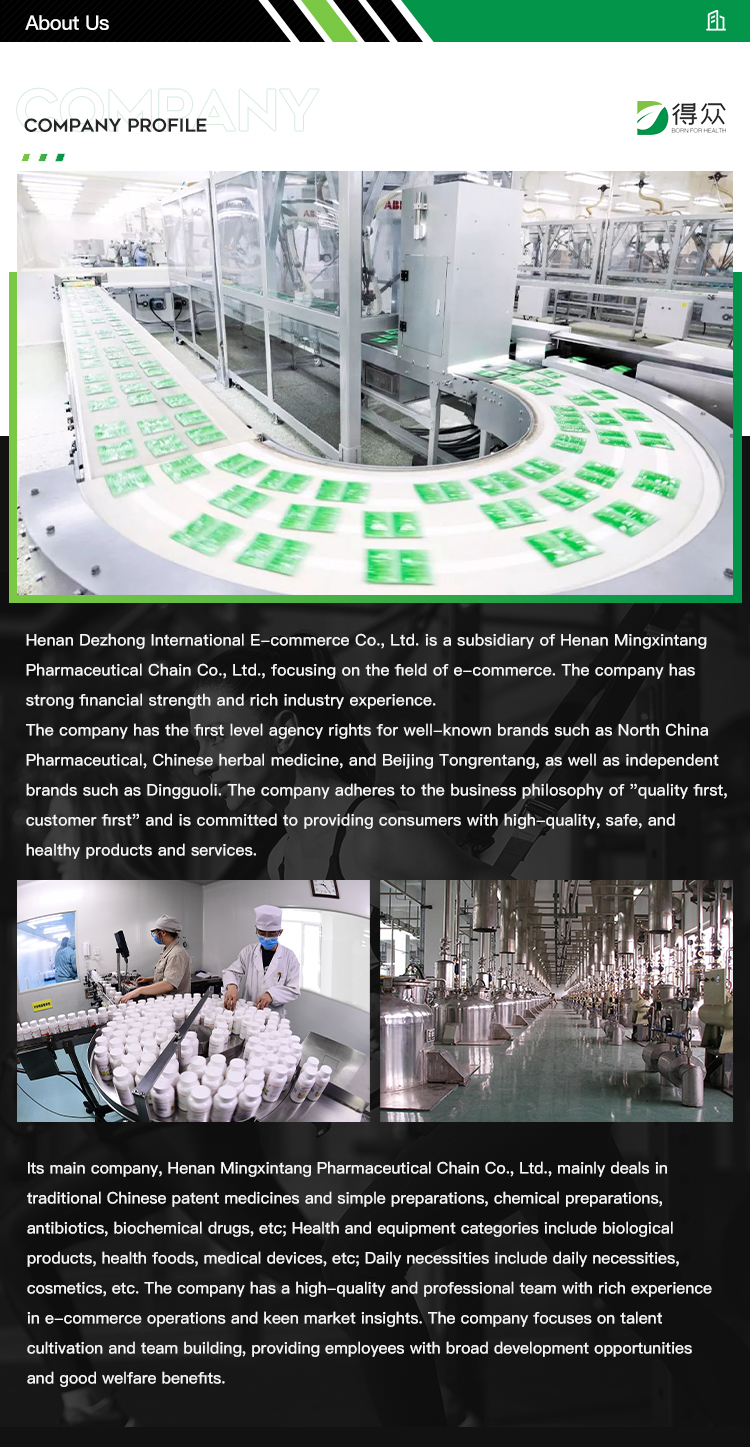 About Us

COMPANY

COMPANY PROFILE

得众
BORN FOR HEALTH

Henan Dezhong International E-commerce Co., Ltd. is a subsidiary of Henan Mingxintang Pharmaceutical Chain Co., Ltd., focusing on the field of e-commerce. The company has strong financial strength and rich industry experience.
The company has the first level agency rights for well-known brands such as North China Pharmaceutical, Chinese herbal medicine, and Beijing Tongrentang, as well as independent brands such as Dingguoli. The company adheres to the business philosophy of "quality first, customer first" and is committed to providing consumers with high-quality, safe, and healthy products and services.

Its main company, Henan Mingxintang Pharmaceutical Chain Co., Ltd., mainly deals in traditional Chinese patent medicines and simple preparations, chemical preparations, antibiotics, biochemical drugs, etc; Health and equipment categories include biological products, health foods, medical devices, etc; Daily necessities include daily necessities, cosmetics, etc. The company has a high-quality and professional team with rich experience in e-commerce operations and keen market insights. The company focuses on talent cultivation and team building, providing employees with broad development opportunities and good welfare benefits.